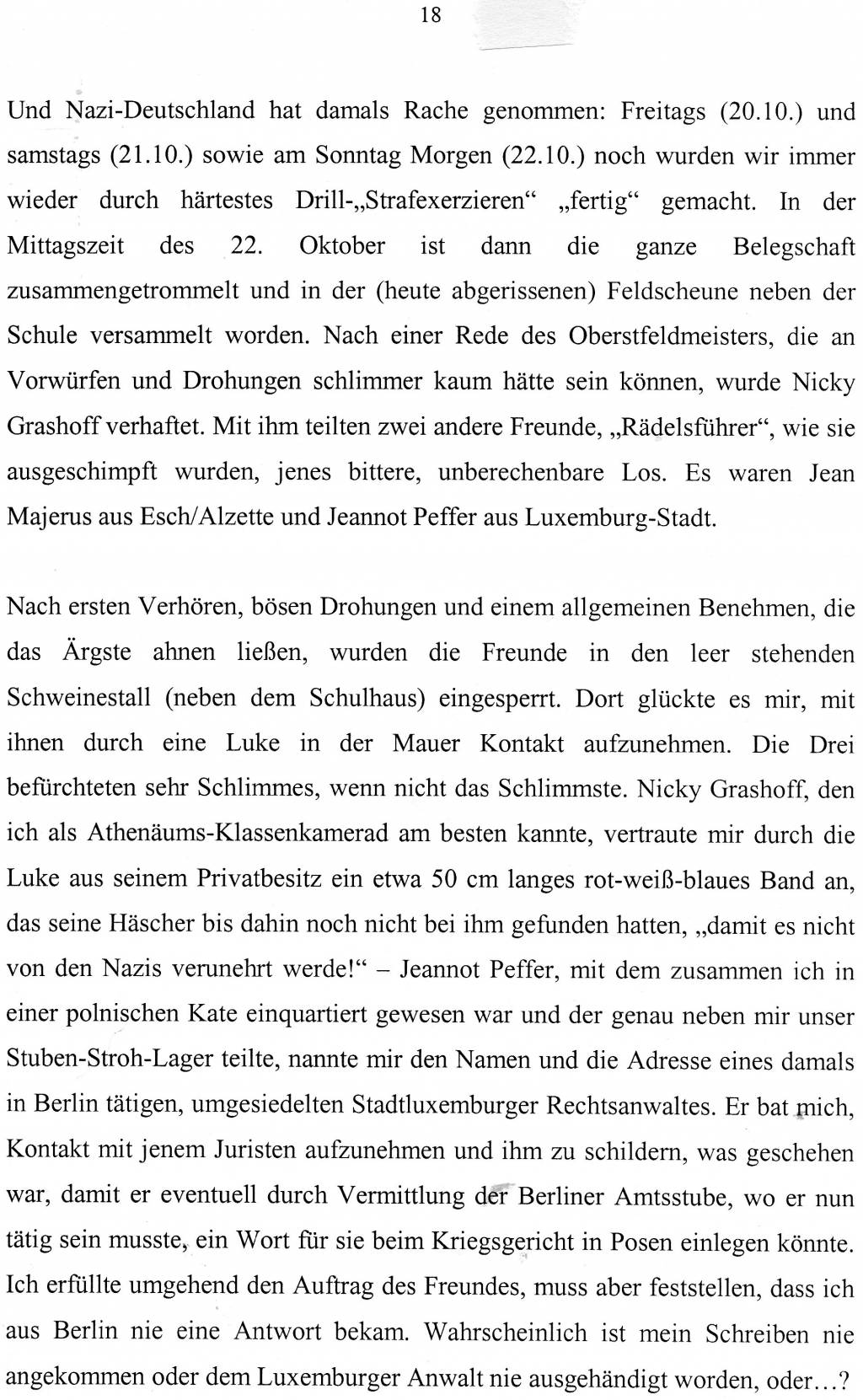 18

Und Nazi-Deutschland hat damals Rache genommen: Freitags (20.10.) und samstags (21.10.) sowie am Sonntag Morgen (22.10.) noch wurden wir immer wieder durch härtestes Drill-„Strafexerzieren“ „fertig“ gemacht. In der Mittagszeit des 22. Oktober ist dann die ganze Belegschaft zusammengetrommelt und in der (heute abgerissenen) Feldscheune neben der Schule versammelt worden. Nach einer Rede des Oberstfeldmeisters, die an Vorwürfen und Drohungen schlimmer kaum hätte sein können, wurde Nicky Grashoff verhaftet. Mit ihm teilten zwei andere Freunde, „Rädelsführer“, wie sie ausgeschimpft wurden, jenes bittere, unberechenbare Los. Es waren Jean Majerus aus Esch/Alzette und Jeannot Peffer aus Luxemburg-Stadt.

Nach ersten Verhören, bösen Drohungen und einem allgemeinen Benehmen, die das Ärgste ahnen ließen, wurden die Freunde in den leer stehenden Schweinestall (neben dem Schulhaus) eingesperrt. Dort glückte es mir, mit ihnen durch eine Luke in der Mauer Kontakt aufzunehmen. Die Drei befürchteten sehr Schlimmes, wenn nicht das Schlimmste. Nicky Grashoff, den ich als Athenäums-Klassenkamerad am besten kannte, vertraute mir durch die Luke aus seinem Privatbesitz ein etwa 50 cm langes rot-weiß-blaues Band an, das seine Häscher bis dahin noch nicht bei ihm gefunden hatten, „damit es nicht von den Nazis verunehrt werde!“ – Jeannot Peffer, mit dem zusammen ich in einer polnischen Kate einquartiert gewesen war und der genau neben mir unser Stuben-Stroh-Lager teilte, nannte mir den Namen und die Adresse eines damals in Berlin tätigen, umgesiedelten Stadtluxemburger Rechtsanwaltes. Er bat mich, Kontakt mit jenem Juristen aufzunehmen und ihm zu schildern, was geschehen war, damit er eventuell durch Vermittlung der Berliner Amtsstube, wo er nun tätig sein musste, ein Wort für sie beim Kriegsgericht in Posen einlegen könnte. Ich erfüllte umgehend den Auftrag des Freundes, muss aber feststellen, dass ich aus Berlin nie eine Antwort bekam. Wahrscheinlich ist mein Schreiben nie angekommen oder dem Luxemburger Anwalt nie ausgehändigt worden, oder…?